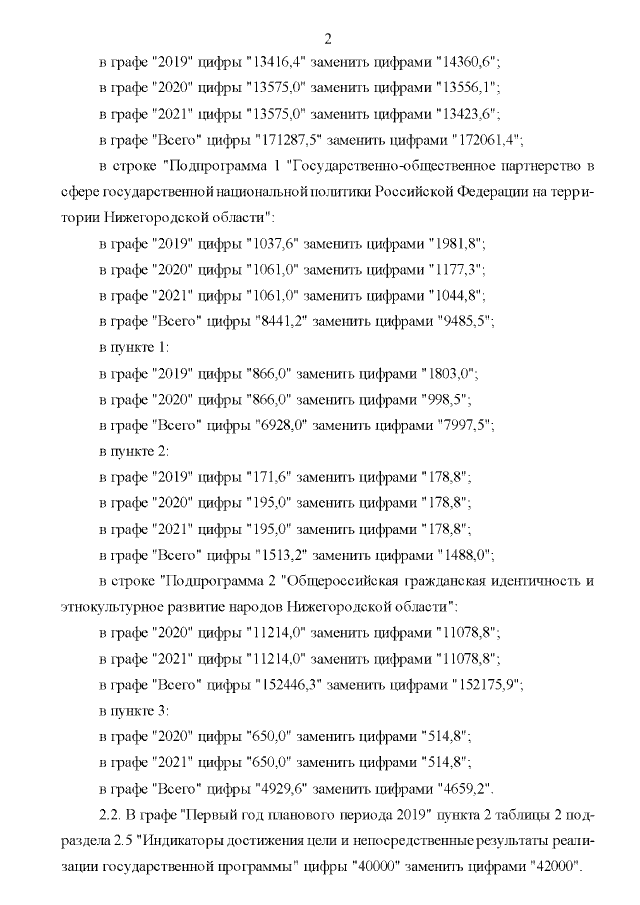 2

в графе "2019" цифры "13416,4" заменить цифрами "14360,6";

в графе "2020" цифры "13575,0" заменить цифрами "13556,1";

в графе "2021" цифры "13575,0" заменить цифрами "13423,6";

в графе "Всего" цифры "171287,5" заменить цифрами "172061,4";

в строке "Подпрограмма 1 "Государственно-общественное партнерство в сфере государственной национальной политики Российской Федерации на территории Нижегородской области":

в графе "2019" цифры "1037,6" заменить цифрами "1981,8";

в графе "2020" цифры "1061,0" заменить цифрами "1177,3";

в графе "2021" цифры "1061,0" заменить цифрами "1044,8";

в графе "Всего" цифры "8441,2" заменить цифрами "9485,5";

в пункте 1:

в графе "2019" цифры "866,0" заменить цифрами "1803,0";

в графе "2020" цифры "866,0" заменить цифрами "998,5";

в графе "Всего" цифры "6928,0" заменить цифрами "7997,5";

в пункте 2:

в графе "2019" цифры "171,6" заменить цифрами "178,8";

в графе "2020" цифры "195,0" заменить цифрами "178,8";

в графе "2021" цифры "195,0" заменить цифрами "178,8";

в графе "Всего" цифры "1513,2" заменить цифрами "1488,0";

в строке "Подпрограмма 2 "Общероссийская гражданская идентичность и этнокультурное развитие народов Нижегородской области":

в графе "2020" цифры "11214,0" заменить цифрами "11078,8";

в графе "2021" цифры "11214,0" заменить цифрами "11078,8";

в графе "Всего" цифры "152446,3" заменить цифрами "152175,9";

в пункте 3:

в графе "2020" цифры "650,0" заменить цифрами "514,8";

в графе "2021" цифры "650,0" заменить цифрами "514,8";

в графе "Всего" цифры "4929,6" заменить цифрами "4659,2".

2.2. В графе "Первый год планового периода 2019" пункта 2 таблицы 2 подраздела 2.5 "Индикаторы достижения цели и непосредственные результаты реализации государственной программы" цифры "40000" заменить цифрами "42000".